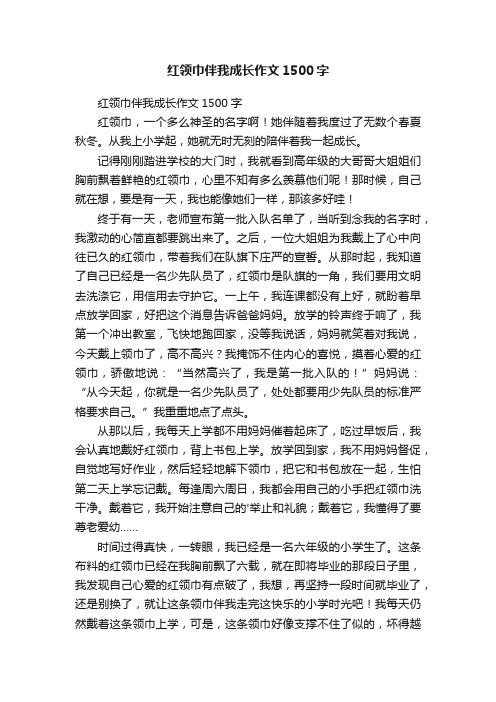 红领巾伴我成长作文1500字

红领巾伴我成长作文1500字

红领巾，一个多么神圣的名字啊！她伴随着我度过了无数个春夏秋冬。从我上小学起，她就无时无刻的陪伴着我一起成长。

记得刚刚踏进学校的大门时，我就看到高年级的大哥哥大姐姐们胸前飘着鲜艳的红领巾，心里不知有多么羡慕他们呢！那时候，自己就在想，要是有一天，我也能像她们一样，那该多好哇！

终于有一天，老师宣布第一批入队名单了，当听到念我的名字时，我激动的心简直都要跳出来了。之后，一位大姐姐为我戴上了心中向往已久的红领巾，带着我们在队旗下庄严的宣誓。从那时起，我知道了自己已经是一名少先队员了，红领巾是队旗的一角，我们要用文明去洗涤它，用信用去守护它。一上午，我连课都没有上好，就盼着早点放学回家，好把这个消息告诉爸爸妈妈。放学的铃声终于响了，我第一个冲出教室，飞快地跑回家，没等我说话，妈妈就笑着对我说，今天戴上领巾了，高不高兴？我掩饰不住内心的喜悦，摸着心爱的红领巾，骄傲地说：“当然高兴了，我是第一批入队的！”妈妈说：“从今天起，你就是一名少先队员了，处处都要用少先队员的标准严格要求自己。”我重重地点了点头。

从那以后，我每天上学都不用妈妈催着起床了，吃过早饭后，我会认真地戴好红领巾，背上书包上学。放学回到家，我不用妈妈督促，自觉地写好作业，然后轻轻地解下领巾，把它和书包放在一起，生怕第二天上学忘记戴。每逢周六周日，我都会用自己的小手把红领巾洗干净。戴着它，我开始注意自己的'举止和礼貌；戴着它，我懂得了要尊老爱幼……

时间过得真快，一转眼，我已经是一名六年级的小学生了。这条布料的红领巾已经在我胸前飘了六载，就在即将毕业的那段日子里，我发现自己心爱的红领巾有点破了，我想，再坚持一段时间就毕业了，还是别换了，就让这条领巾伴我走完这快乐的小学时光吧！我每天仍然戴着这条领巾上学，可是，这条领巾好像支撑不住了似的，坏得越